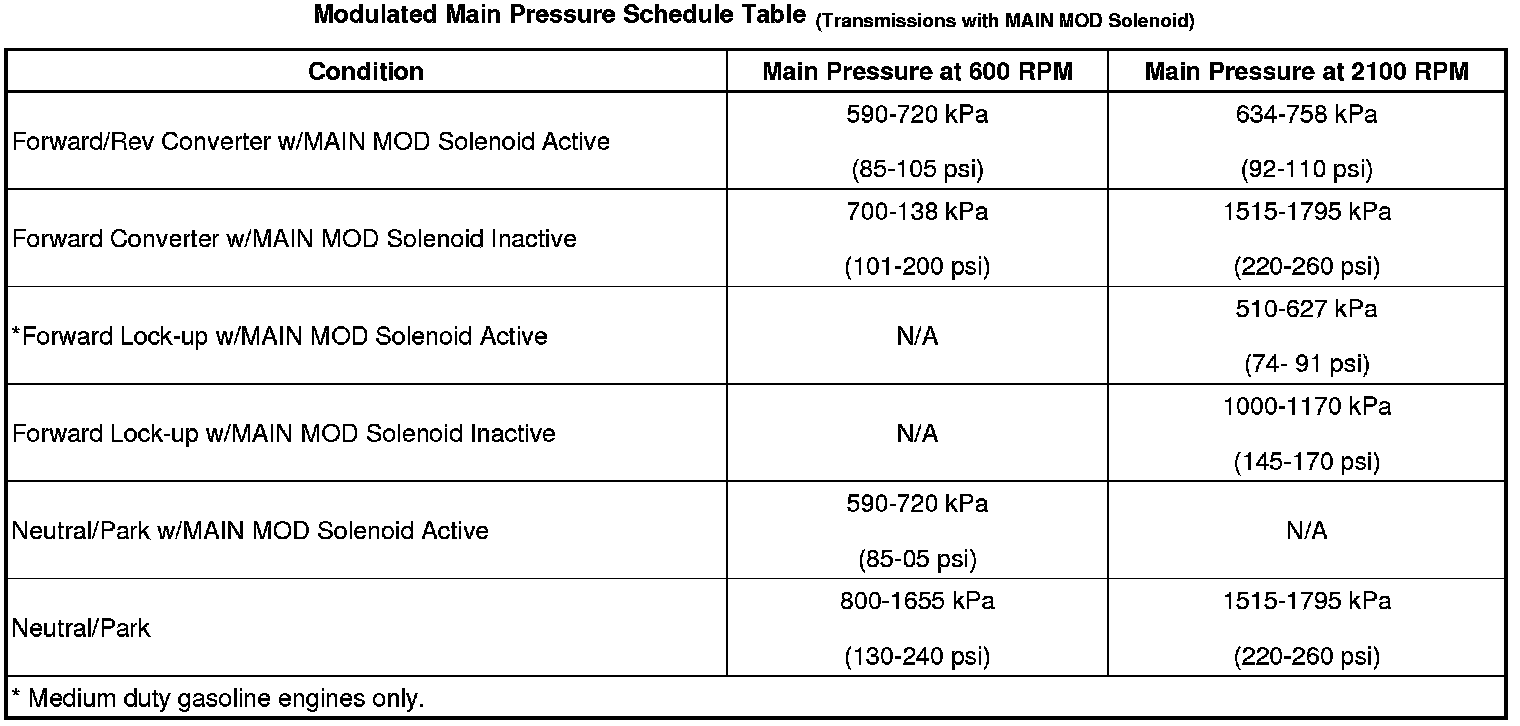 Modulated Main Pressure Schedule Table (Transmissions with MAIN MOD Solenoid)

| Condition | Main Pressure at 600 RPM | Main Pressure at 2100 RPM |
|---|---|---|
| Forward/Rev Converter w/MAIN MOD Solenoid Active | 590-720 kPa (85-105 psi) | 634-758 kPa (92-110 psi) |
| Forward Converter w/MAIN MOD Solenoid Inactive | 700-138 kPa (101-200 psi) | 1515-1795 kPa (220-260 psi) |
| *Forward Lock-up w/MAIN MOD Solenoid Active | N/A | 510-627 kPa (74- 91 psi) |
| Forward Lock-up w/MAIN MOD Solenoid Inactive | N/A | 1000-1170 kPa (145-170 psi) |
| Neutral/Park w/MAIN MOD Solenoid Active | 590-720 kPa (85-05 psi) | N/A |
| Neutral/Park | 800-1655 kPa (130-240 psi) | 1515-1795 kPa (220-260 psi) |
| * Medium duty gasoline engines only. | | |